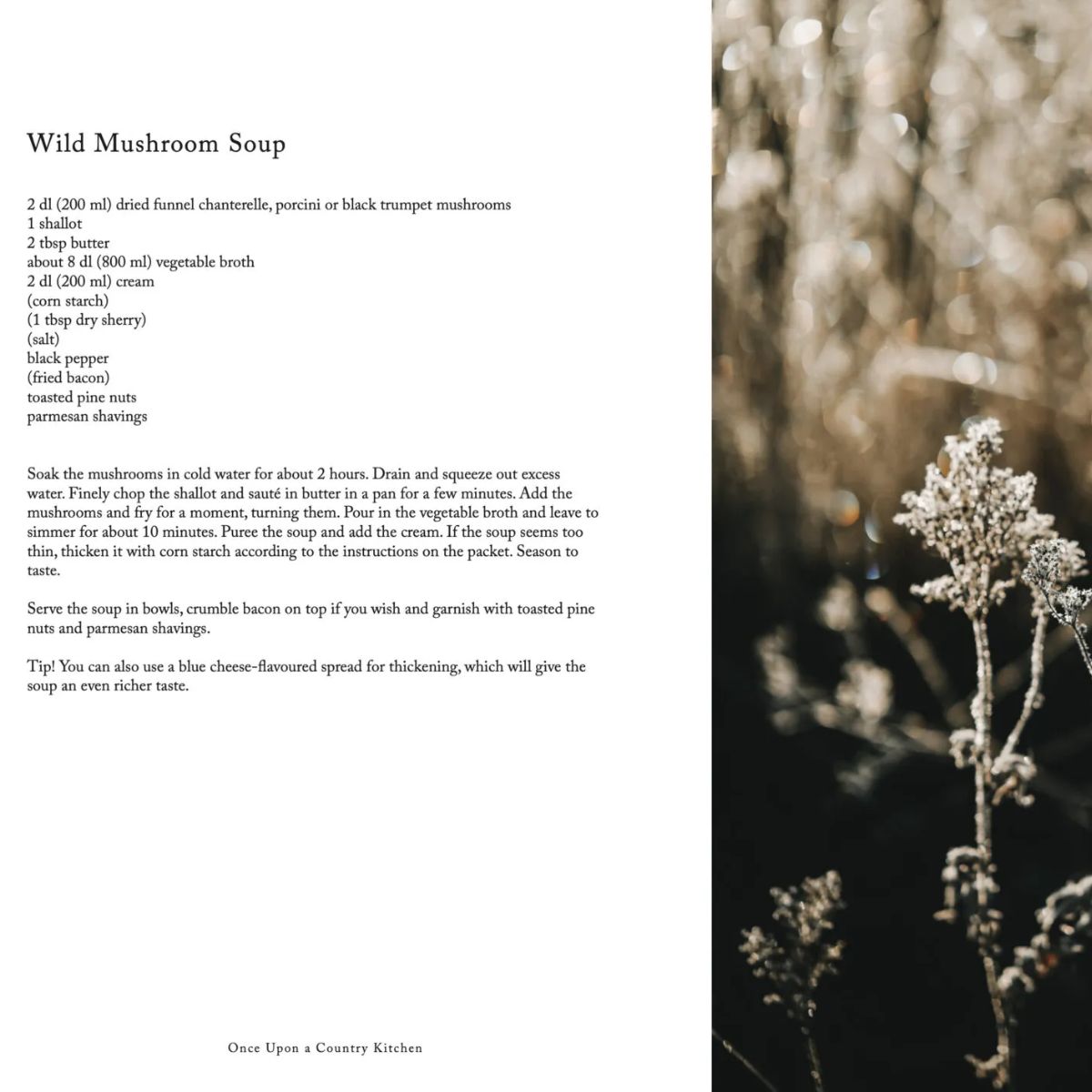 Wild Mushroom Soup

2 dl (200 ml) dried funnel chanterelle, porcini or black trumpet mushrooms
1 shallot
2 tbsp butter
about 8 dl (800 ml) vegetable broth
2 dl (200 ml) cream
(corn starch)
(1 tbsp dry sherry)
(salt)
black pepper
(fried bacon)
toasted pine nuts
parmesan shavings

Soak the mushrooms in cold water for about 2 hours. Drain and squeeze out excess water. Finely chop the shallot and sauté in butter in a pan for a few minutes. Add the mushrooms and fry for a moment, turning them. Pour in the vegetable broth and leave to simmer for about 10 minutes. Puree the soup and add the cream. If the soup seems too thin, thicken it with corn starch according to the instructions on the packet. Season to taste.

Serve the soup in bowls, crumble bacon on top if you wish and garnish with toasted pine nuts and parmesan shavings.

Tip! You can also use a blue cheese-flavoured spread for thickening, which will give the soup an even richer taste.

Once Upon a Country Kitchen